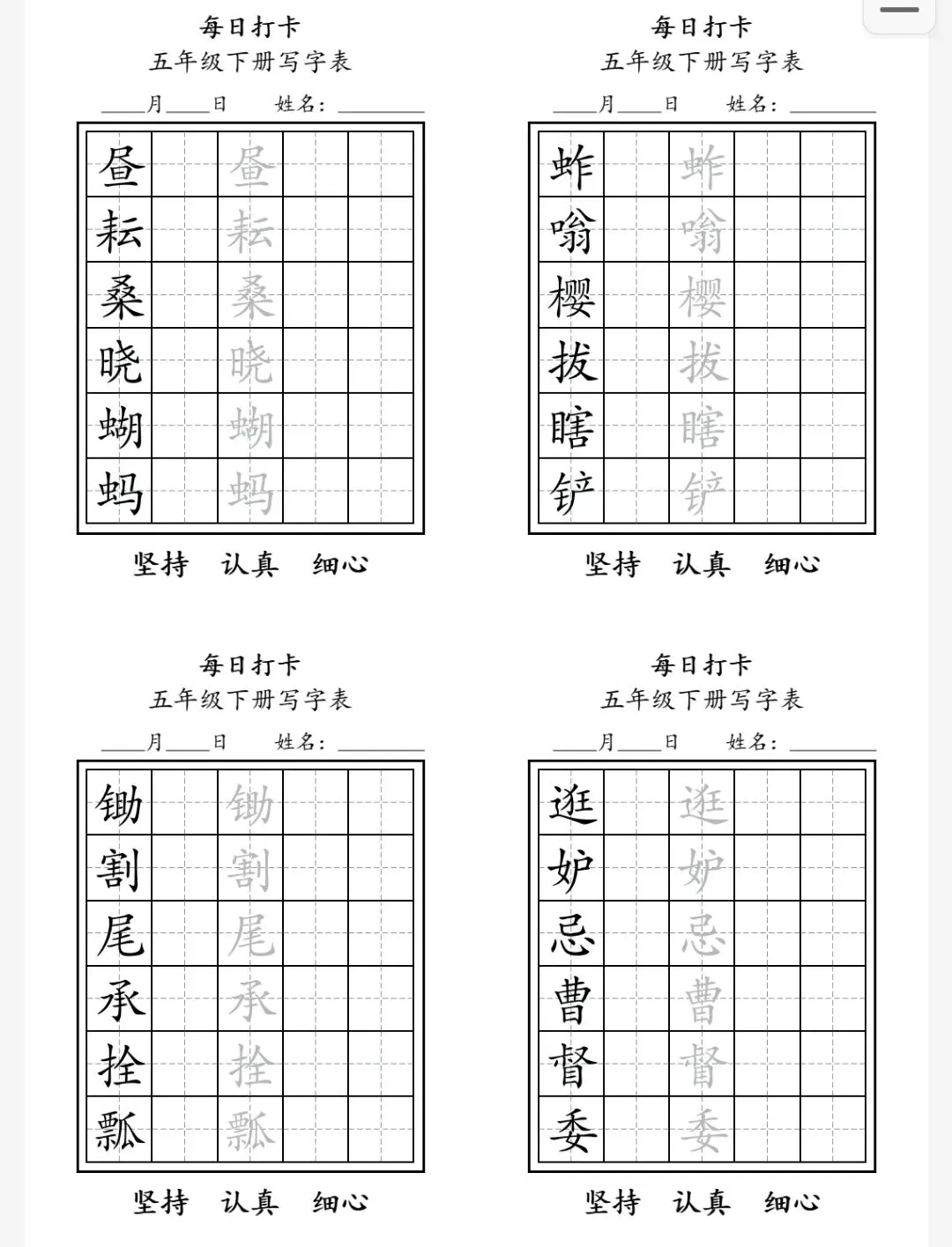 每日打卡
五年级下册写字表
____月____日　姓名：________

| 昼 | | 昼 | | |
|---|---|---|---|---|
| 耘 | | 耘 | | |
| 桑 | | 桑 | | |
| 晓 | | 晓 | | |
| 蝴 | | 蝴 | | |
| 蚂 | | 蚂 | | |

坚持　认真　细心

每日打卡
五年级下册写字表
____月____日　姓名：________

| 蚱 | | 蚱 | | |
|---|---|---|---|---|
| 嗡 | | 嗡 | | |
| 樱 | | 樱 | | |
| 拔 | | 拔 | | |
| 瞎 | | 瞎 | | |
| 铲 | | 铲 | | |

坚持　认真　细心

每日打卡
五年级下册写字表
____月____日　姓名：________

| 锄 | | 锄 | | |
|---|---|---|---|---|
| 割 | | 割 | | |
| 尾 | | 尾 | | |
| 承 | | 承 | | |
| 拴 | | 拴 | | |
| 瓢 | | 瓢 | | |

坚持　认真　细心

每日打卡
五年级下册写字表
____月____日　姓名：________

| 逛 | | 逛 | | |
|---|---|---|---|---|
| 妒 | | 妒 | | |
| 忌 | | 忌 | | |
| 曹 | | 曹 | | |
| 督 | | 督 | | |
| 委 | | 委 | | |

坚持　认真　细心